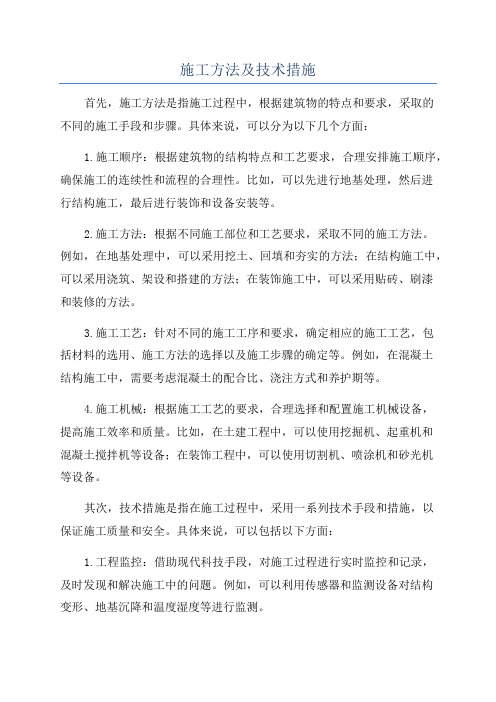 施工方法及技术措施

首先，施工方法是指施工过程中，根据建筑物的特点和要求，采取的不同的施工手段和步骤。具体来说，可以分为以下几个方面：

1.施工顺序：根据建筑物的结构特点和工艺要求，合理安排施工顺序，确保施工的连续性和流程的合理性。比如，可以先进行地基处理，然后进行结构施工，最后进行装饰和设备安装等。

2.施工方法：根据不同施工部位和工艺要求，采取不同的施工方法。例如，在地基处理中，可以采用挖土、回填和夯实的方法；在结构施工中，可以采用浇筑、架设和搭建的方法；在装饰施工中，可以采用贴砖、刷漆和装修的方法。

3.施工工艺：针对不同的施工工序和要求，确定相应的施工工艺，包括材料的选用、施工方法的选择以及施工步骤的确定等。例如，在混凝土结构施工中，需要考虑混凝土的配合比、浇注方式和养护期等。

4.施工机械：根据施工工艺的要求，合理选择和配置施工机械设备，提高施工效率和质量。比如，在土建工程中，可以使用挖掘机、起重机和混凝土搅拌机等设备；在装饰工程中，可以使用切割机、喷涂机和砂光机等设备。

其次，技术措施是指在施工过程中，采用一系列技术手段和措施，以保证施工质量和安全。具体来说，可以包括以下方面：

1.工程监控：借助现代科技手段，对施工过程进行实时监控和记录，及时发现和解决施工中的问题。例如，可以利用传感器和监测设备对结构变形、地基沉降和温度湿度等进行监测。